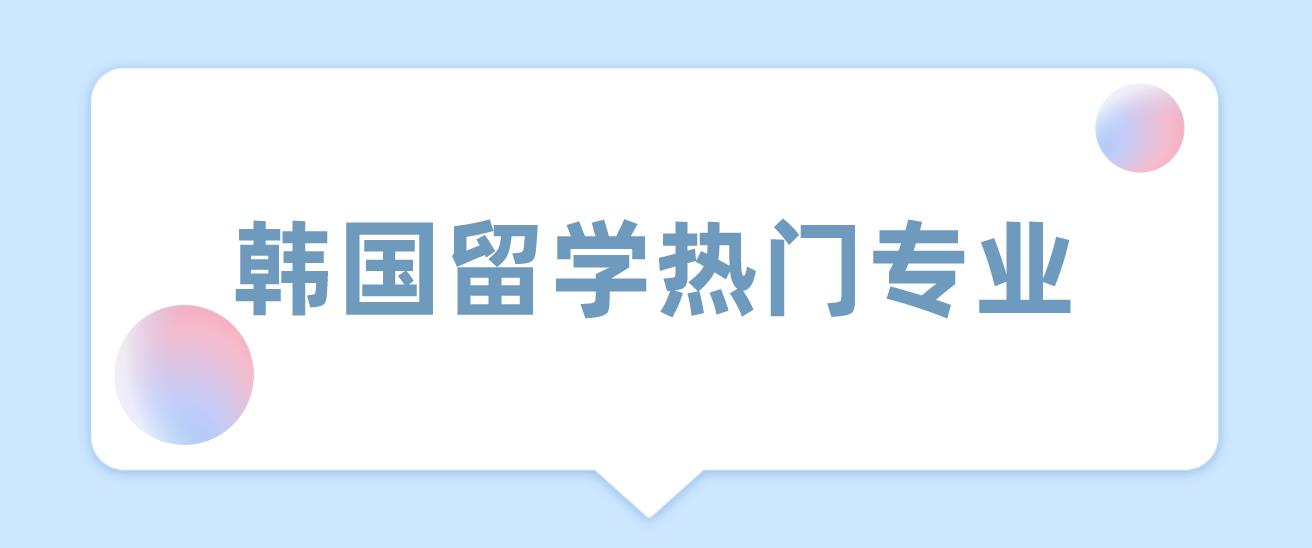 韩国留学热门专业